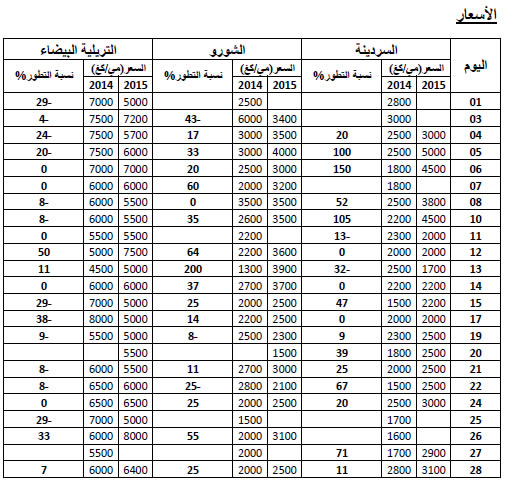 الأسعار

| اليوم | السردينة السعر(مي/كغ) 2015 | السردينة السعر(مي/كغ) 2014 | السردينة نسبة التطور% | الشورو السعر(مي/كغ) 2015 | الشورو السعر(مي/كغ) 2014 | الشورو نسبة التطور% | التريلية البيضاء السعر(مي/كغ) 2015 | التريلية البيضاء السعر(مي/كغ) 2014 | التريلية البيضاء نسبة التطور% |
|---|---|---|---|---|---|---|---|---|---|
| 01 | | 2800 | | | 2500 | | 5000 | 7000 | 29- |
| 03 | | 3000 | | 3400 | 6000 | 43- | 7200 | 7500 | 4- |
| 04 | 3000 | 2500 | 20 | 3500 | 3000 | 17 | 5700 | 7500 | 24- |
| 05 | 5000 | 2500 | 100 | 4000 | 3000 | 33 | 6000 | 7500 | 20- |
| 06 | 4500 | 1800 | 150 | 3000 | 2500 | 20 | 7000 | 7000 | 0 |
| 07 | | 1800 | | 3200 | 2000 | 60 | 6000 | 6000 | 0 |
| 08 | 3800 | 2500 | 52 | 3500 | 3500 | 0 | 5500 | 6000 | 8- |
| 10 | 4500 | 2200 | 105 | 3500 | 2600 | 35 | 5500 | 6000 | 8- |
| 11 | 2000 | 2300 | 13- | | 2200 | | 5500 | 5500 | 0 |
| 12 | 2000 | 2000 | 0 | 3600 | 2200 | 64 | 7500 | 5000 | 50 |
| 13 | 1700 | 2500 | 32- | 3900 | 1300 | 200 | 5000 | 4500 | 11 |
| 14 | 2200 | 2200 | 0 | 3700 | 2700 | 37 | 6000 | 6000 | 0 |
| 15 | 2200 | 1500 | 47 | 2500 | 2000 | 25 | 5000 | 7000 | 29- |
| 17 | 2000 | 2000 | 0 | 2500 | 2200 | 14 | 5000 | 8000 | 38- |
| 19 | 2500 | 2300 | 9 | 2300 | 2500 | 8- | 5000 | 5500 | 9- |
| 20 | 2500 | 1800 | 39 | 1500 | | | 5500 | | |
| 21 | 2500 | 2000 | 25 | 3000 | 2700 | 11 | 5500 | 6000 | 8- |
| 22 | 2500 | 1500 | 67 | 2100 | 2800 | 25- | 6000 | 6500 | 8- |
| 24 | 3000 | 2500 | 20 | 2500 | 2000 | 25 | 6500 | 6500 | 0 |
| 25 | | 1700 | | | 1500 | | 5000 | 7000 | 29- |
| 26 | | 1600 | | 3100 | 2000 | 55 | 8000 | 6000 | 33 |
| 27 | 2900 | 1700 | 71 | | 2000 | | | 5500 | |
| 28 | 3100 | 2800 | 11 | 2500 | 2000 | 25 | 6400 | 6000 | 7 |